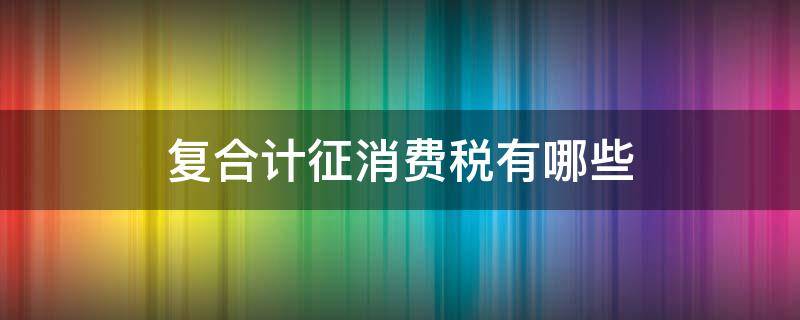 复合计征消费税有哪些